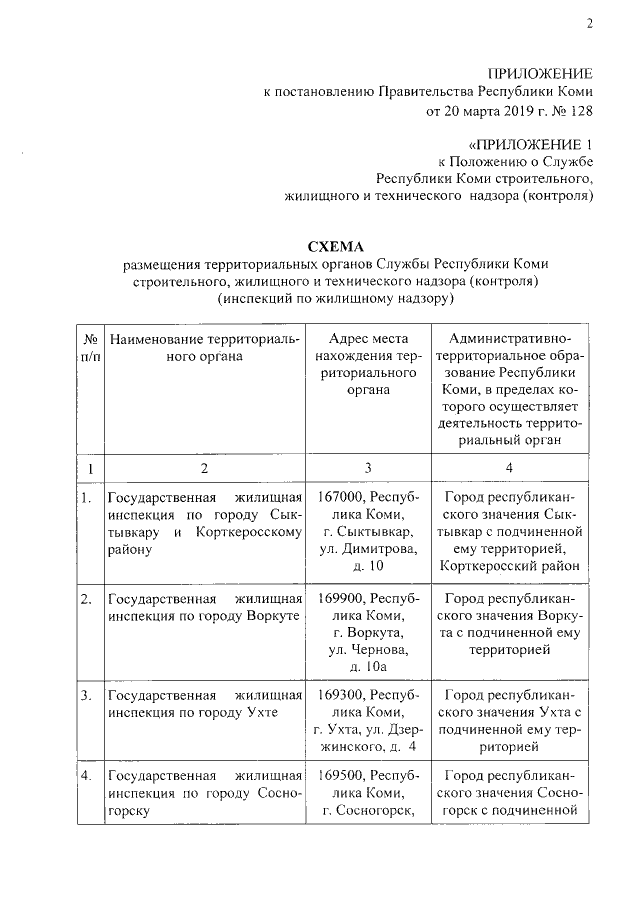 2

ПРИЛОЖЕНИЕ
к постановлению Правительства Республики Коми
от 20 марта 2019 г. № 128

«ПРИЛОЖЕНИЕ 1
к Положению о Службе
Республики Коми строительного,
жилищного и технического надзора (контроля)

СХЕМА
размещения территориальных органов Службы Республики Коми строительного, жилищного и технического надзора (контроля) (инспекций по жилищному надзору)

| № п/п | Наименование территориального органа | Адрес места нахождения территориального органа | Административно-территориальное образование Республики Коми, в пределах которого осуществляет деятельность территориальный орган |
|---|---|---|---|
| 1 | 2 | 3 | 4 |
| 1. | Государственная жилищная инспекция по городу Сыктывкару и Корткеросскому району | 167000, Республика Коми, г. Сыктывкар, ул. Димитрова, д. 10 | Город республиканского значения Сыктывкар с подчиненной ему территорией, Корткеросский район |
| 2. | Государственная жилищная инспекция по городу Воркуте | 169900, Республика Коми, г. Воркута, ул. Чернова, д. 10а | Город республиканского значения Воркута с подчиненной ему территорией |
| 3. | Государственная жилищная инспекция по городу Ухте | 169300, Республика Коми, г. Ухта, ул. Дзержинского, д. 4 | Город республиканского значения Ухта с подчиненной ему территорией |
| 4. | Государственная жилищная инспекция по городу Сосногорску | 169500, Республика Коми, г. Сосногорск, | Город республиканского значения Сосногорск с подчиненной |